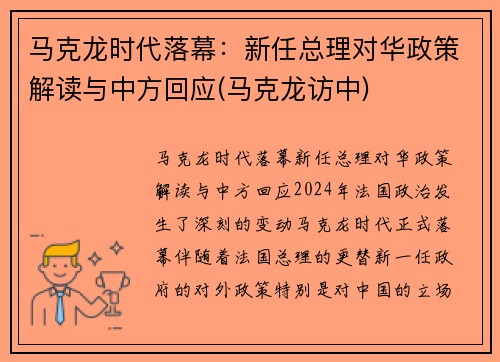 马克龙时代落幕：新任总理对华政策解读与中方回应(马克龙访中)

马克龙时代落幕新任总理对华政策解读与中方回应2024年法国政治发生了深刻的变动马克龙时代正式落幕伴随着法国总理的更替新一任政府的对外政策特别是对中国的立场